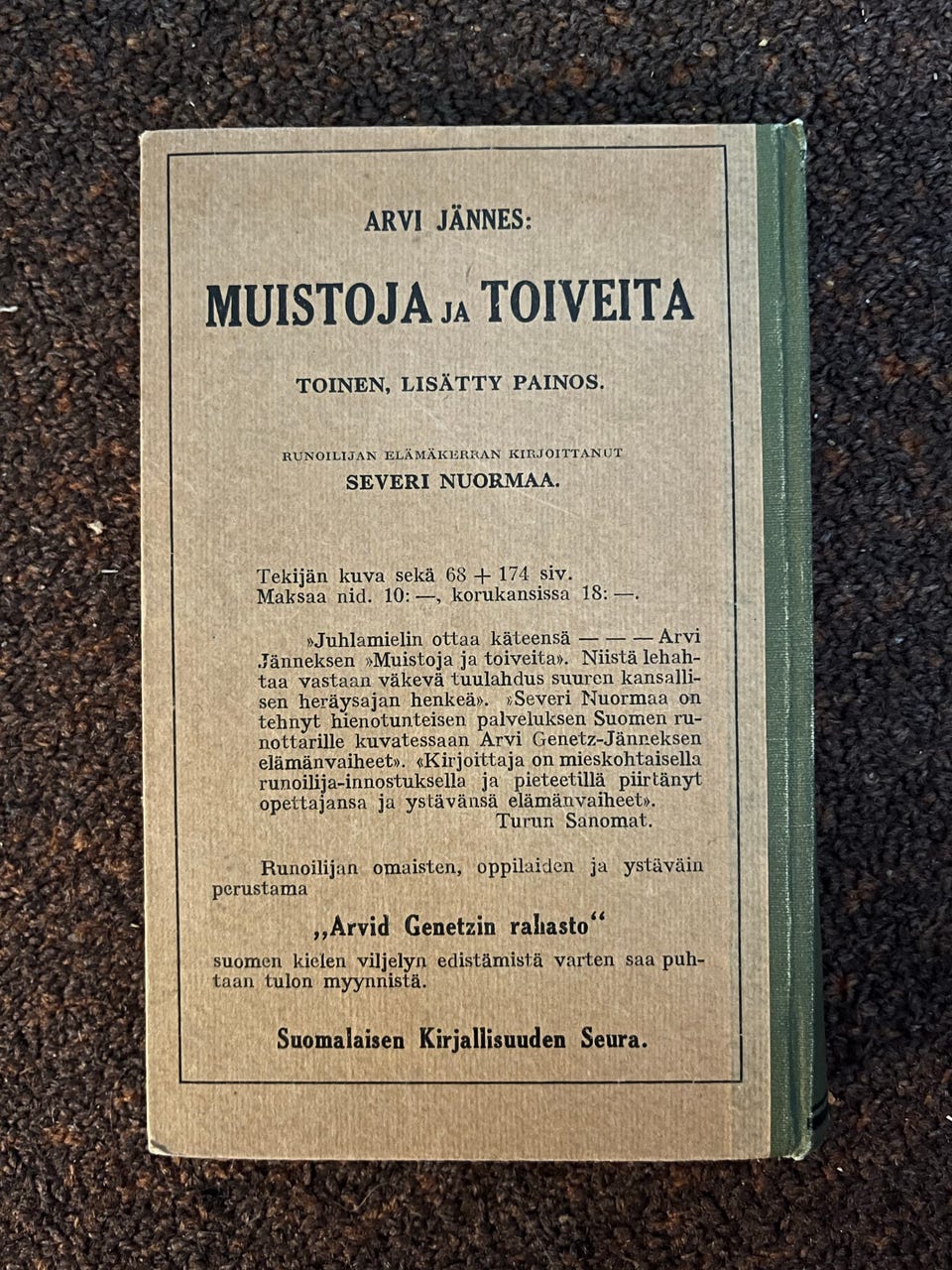 ARVI JÄNNES:

MUISTOJA JA TOIVEITA

TOINEN, LISÄTTY PAINOS.

RUNOILIJAN ELÄMÄKERRAN KIRJOITTANUT

SEVERI NUORMAA.

Tekijän kuva sekä 68 + 174 siv.
Maksaa nid. 10: —, korukansissa 18: —.

»Juhlamielin ottaa käteensä — — — Arvi Jänneksen »Muistoja ja toiveita». Niistä lehahtaa vastaan väkevä tuulahdus suuren kansallisen heräysajan henkeä». »Severi Nuormaa on tehnyt hienotunteisen palveluksen Suomen runottarille kuvatessaan Arvi Genetz-Jänneksen elämänvaiheet». «Kirjoittaja on mieskohtaisella runoilija-innostuksella ja pieteetillä piirtänyt opettajansa ja ystävänsä elämänvaiheet».
Turun Sanomat.

Runoilijan omaisten, oppilaiden ja ystäväin perustama

„Arvid Genetzin rahasto“

suomen kielen viljelyn edistämistä varten saa puhtaan tulon myynnistä.

Suomalaisen Kirjallisuuden Seura.